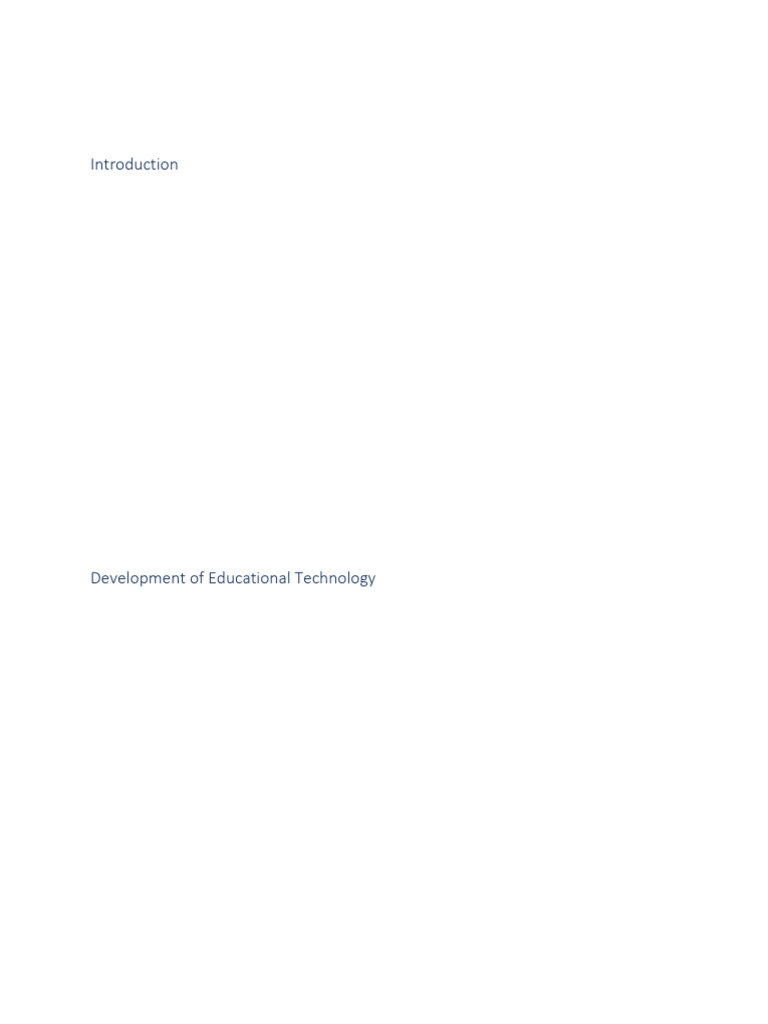 Introduction

Development of Educational Technology